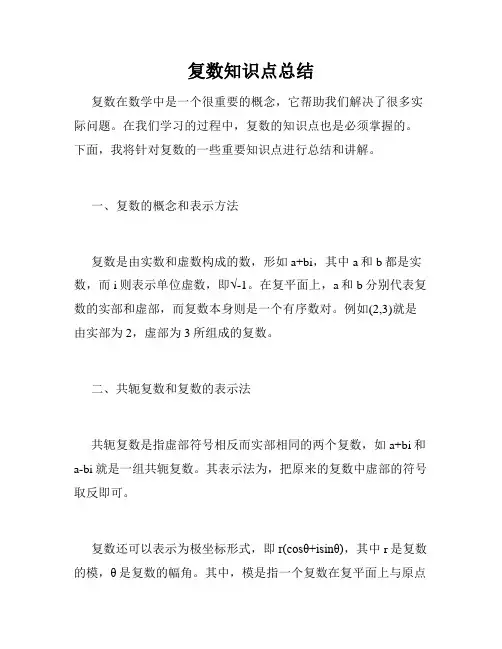 复数知识点总结

复数在数学中是一个很重要的概念，它帮助我们解决了很多实际问题。在我们学习的过程中，复数的知识点也是必须掌握的。下面，我将针对复数的一些重要知识点进行总结和讲解。

一、复数的概念和表示方法

复数是由实数和虚数构成的数，形如 a+bi，其中 a 和 b 都是实数，而 i 则表示单位虚数，即√-1。在复平面上，a 和 b 分别代表复数的实部和虚部，而复数本身则是一个有序数对。例如(2,3)就是由实部为 2，虚部为 3 所组成的复数。

二、共轭复数和复数的表示法

共轭复数是指虚部符号相反而实部相同的两个复数，如 a+bi 和 a-bi 就是一组共轭复数。其表示法为，把原来的复数中虚部的符号取反即可。

复数还可以表示为极坐标形式，即 r(cosθ+isinθ)，其中 r 是复数的模，θ 是复数的幅角。其中，模是指一个复数在复平面上与原点